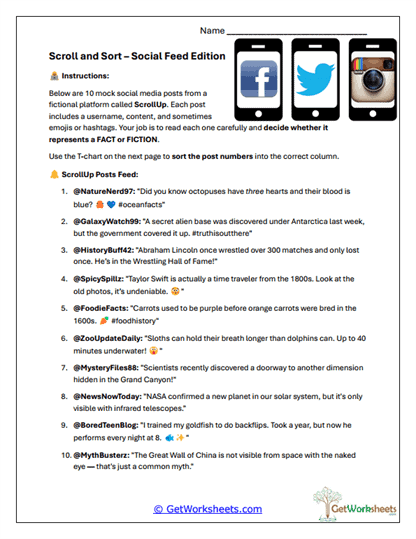 Name ___________________________

Scroll and Sort – Social Feed Edition

Instructions:

Below are 10 mock social media posts from a fictional platform called ScrollUp. Each post includes a username, content, and sometimes emojis or hashtags. Your job is to read each one carefully and decide whether it represents a FACT or FICTION.

Use the T-chart on the next page to sort the post numbers into the correct column.

ScrollUp Posts Feed:

1. @NatureNerd97: "Did you know octopuses have three hearts and their blood is blue? 🐙 💙 #oceanfacts"
2. @GalaxyWatch99: "A secret alien base was discovered under Antarctica last week, but the government covered it up. #truthisoutthere"
3. @HistoryBuff42: "Abraham Lincoln once wrestled over 300 matches and only lost once. He's in the Wrestling Hall of Fame!"
4. @SpicySpillz: "Taylor Swift is actually a time traveler from the 1800s. Look at the old photos, it's undeniable. 😳 "
5. @FoodieFacts: "Carrots used to be purple before orange carrots were bred in the 1600s. 🥕 #foodhistory"
6. @ZooUpdateDaily: "Sloths can hold their breath longer than dolphins can. Up to 40 minutes underwater! 😱 "
7. @MysteryFiles88: "Scientists recently discovered a doorway to another dimension hidden in the Grand Canyon!"
8. @NewsNowToday: "NASA confirmed a new planet in our solar system, but it's only visible with infrared telescopes."
9. @BoredTeenBlog: "I trained my goldfish to do backflips. Took a year, but now he performs every night at 8. 🐟✨ "
10. @MythBusterz: "The Great Wall of China is not visible from space with the naked eye — that's just a common myth."

© GetWorksheets.com

GetWorksheets